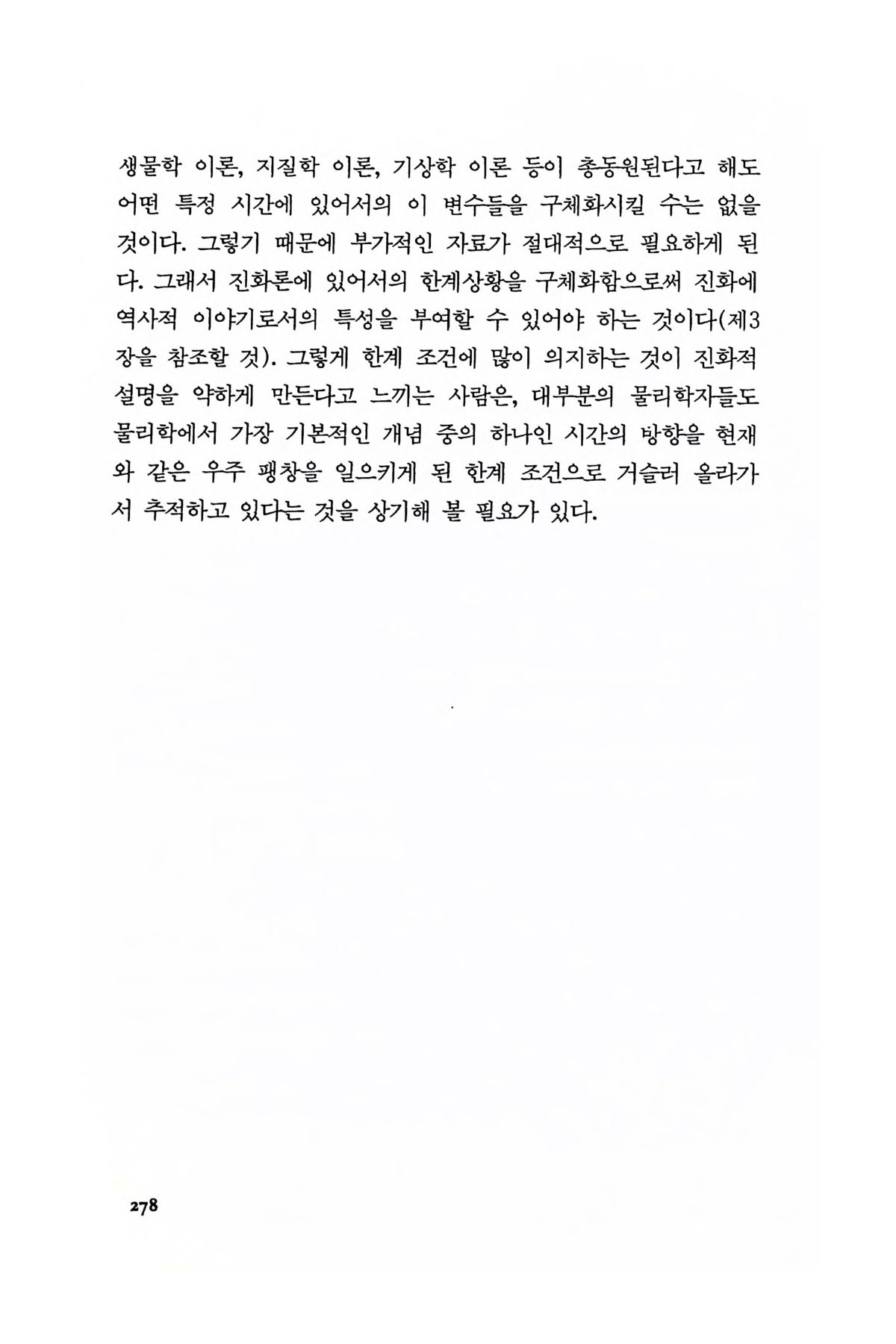 생물학 이론, 지질학 이론, 기상학 이론 등이 총동원된다고 해도 어떤 특정 시간에 있어서의 이 변수들을 구체화시킬 수는 없을 것이다. 그렇기 때문에 부가적인 자료가 절대적으로 필요하게 된다. 그래서 진화론에 있어서의 한계상황을 구체화함으로써 진화에 역사적 이야기로서의 특성을 부여할 수 있어야 하는 것이다(제3장을 참조할 것). 그렇게 한계 조건에 많이 의지하는 것이 진화적 설명을 약하게 만든다고 느끼는 사람은, 대부분의 물리학자들도 물리학에서 가장 기본적인 개념 중의 하나인 시간의 방향을 현재와 같은 우주 팽창을 일으키게 된 한계 조건으로 거슬러 올라가서 추적하고 있다는 것을 상기해 볼 필요가 있다.

278